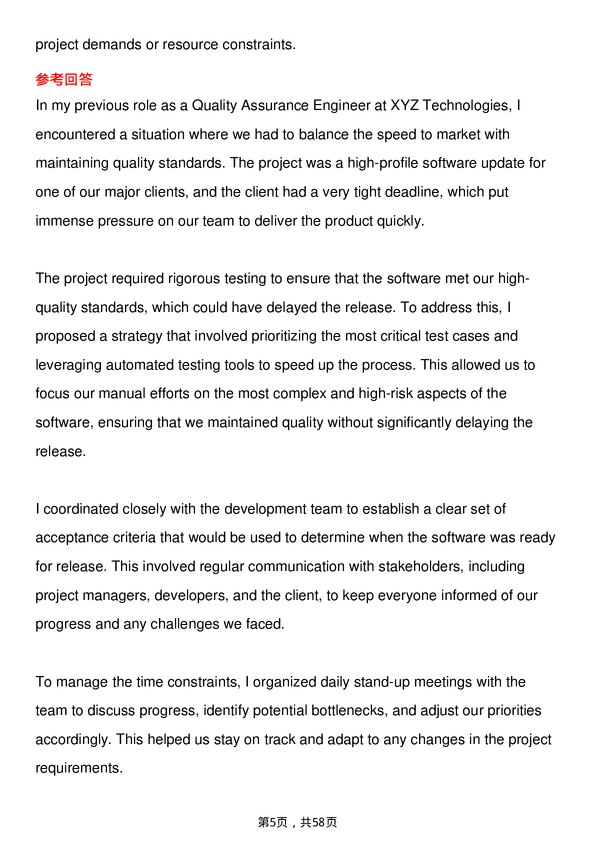 project demands or resource constraints.

参考回答

In my previous role as a Quality Assurance Engineer at XYZ Technologies, I encountered a situation where we had to balance the speed to market with maintaining quality standards. The project was a high-profile software update for one of our major clients, and the client had a very tight deadline, which put immense pressure on our team to deliver the product quickly.

The project required rigorous testing to ensure that the software met our high-quality standards, which could have delayed the release. To address this, I proposed a strategy that involved prioritizing the most critical test cases and leveraging automated testing tools to speed up the process. This allowed us to focus our manual efforts on the most complex and high-risk aspects of the software, ensuring that we maintained quality without significantly delaying the release.

I coordinated closely with the development team to establish a clear set of acceptance criteria that would be used to determine when the software was ready for release. This involved regular communication with stakeholders, including project managers, developers, and the client, to keep everyone informed of our progress and any challenges we faced.

To manage the time constraints, I organized daily stand-up meetings with the team to discuss progress, identify potential bottlenecks, and adjust our priorities accordingly. This helped us stay on track and adapt to any changes in the project requirements.

第5页，共58页